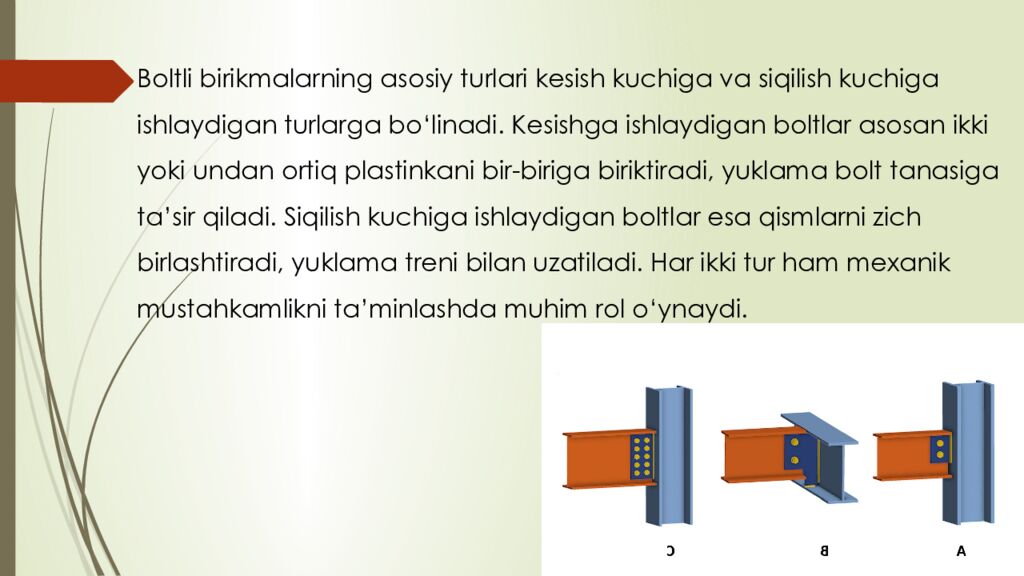 Boltli birikmalarning asosiy turlari kesish kuchiga va siqilish kuchiga ishlaydigan turlarga bo‘linadi. Kesishga ishlaydigan boltlar asosan ikki yoki undan ortiq plastinkani bir-biriga biriktiradi, yuklama bolt tanasiga ta’sir qiladi. Siqilish kuchiga ishlaydigan boltlar esa qismlarni zich birlashtiradi, yuklama treni bilan uzatiladi. Har ikki tur ham mexanik mustahkamlikni ta’minlashda muhim rol o‘ynaydi.

C B A